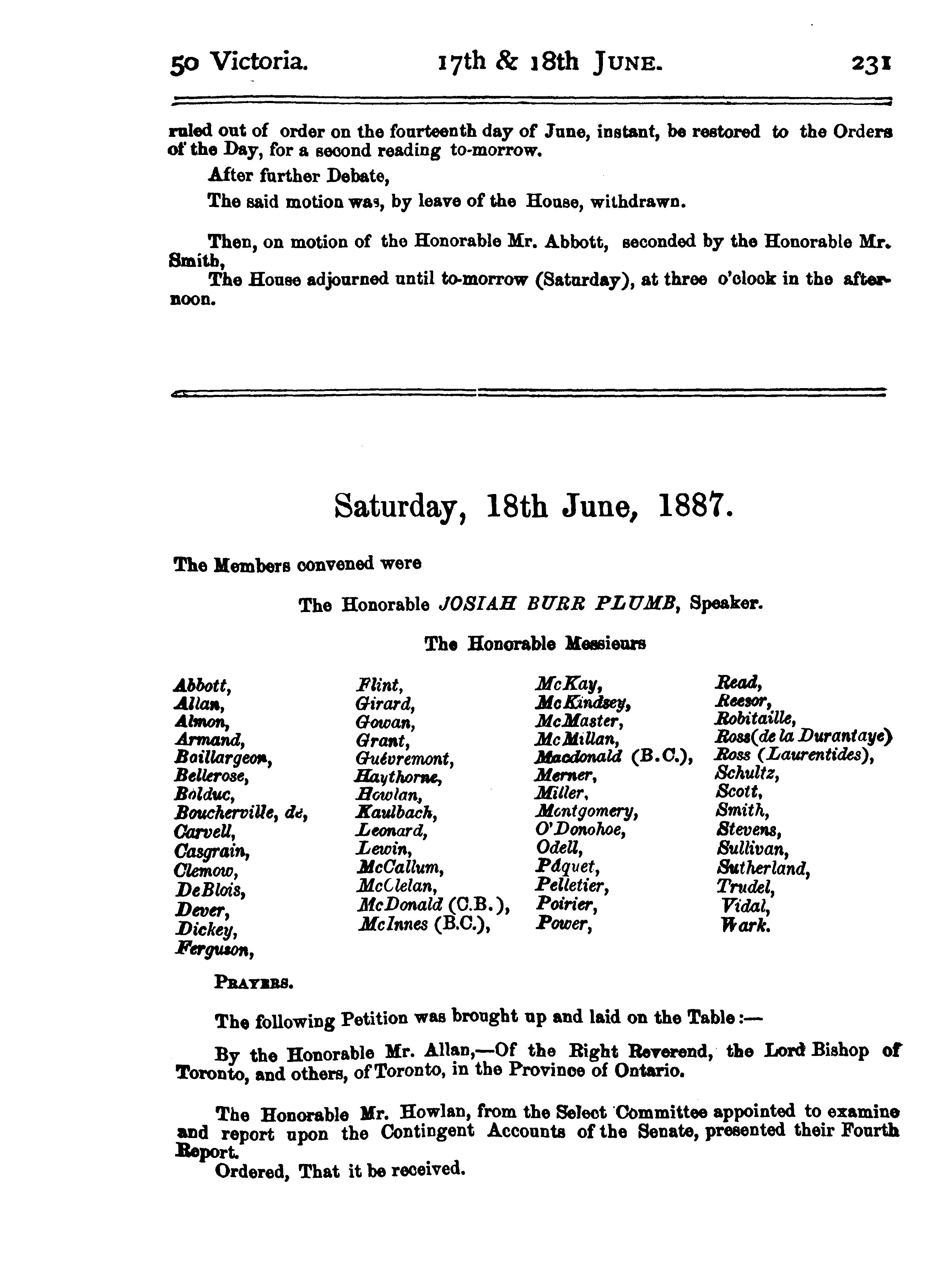 50 Victoria. 17th & 18th JUNE. 231

ruled out of order on the fourteenth day of June, instant, be restored to the Orders of the Day, for a second reading to-morrow.

After further Debate,

The said motion was, by leave of the House, withdrawn.

Then, on motion of the Honorable Mr. Abbott, seconded by the Honorable Mr. Smith,

The House adjourned until to-morrow (Saturday), at three o'clock in the afternoon.

Saturday, 18th June, 1887.

The Members convened were

The Honorable JOSIAH BURR PLUMB, Speaker.

The Honorable Messieurs

Abbott,
Allan,
Almon,
Armand,
Baillargeon,
Bellerose,
Bolduc,
Boucherville, de,
Carvell,
Casgrain,
Clemow,
DeBlois,
Dever,
Dickey,
Ferguson,

Flint,
Girard,
Gowan,
Grant,
Guévremont,
Haythorne,
Howlan,
Kaulbach,
Leonard,
Lewin,
McCallum,
McClelan,
McDonald (C.B.),
McInnes (B.C.),

McKay,
McKindsey,
McMaster,
McMillan,
Macdonald (B.C.),
Merner,
Miller,
Montgomery,
O'Donohoe,
Odell,
Pâquet,
Pelletier,
Poirier,
Power,

Read,
Reesor,
Robitaille,
Ross(de la Durantaye)
Ross (Laurentides),
Schultz,
Scott,
Smith,
Stevens,
Sullivan,
Sutherland,
Trudel,
Vidal,
Wark.

PRAYERS.

The following Petition was brought up and laid on the Table:—

By the Honorable Mr. Allan,—Of the Right Reverend, the Lord Bishop of Toronto, and others, of Toronto, in the Province of Ontario.

The Honorable Mr. Howlan, from the Select Committee appointed to examine and report upon the Contingent Accounts of the Senate, presented their Fourth Report.

Ordered, That it be received.